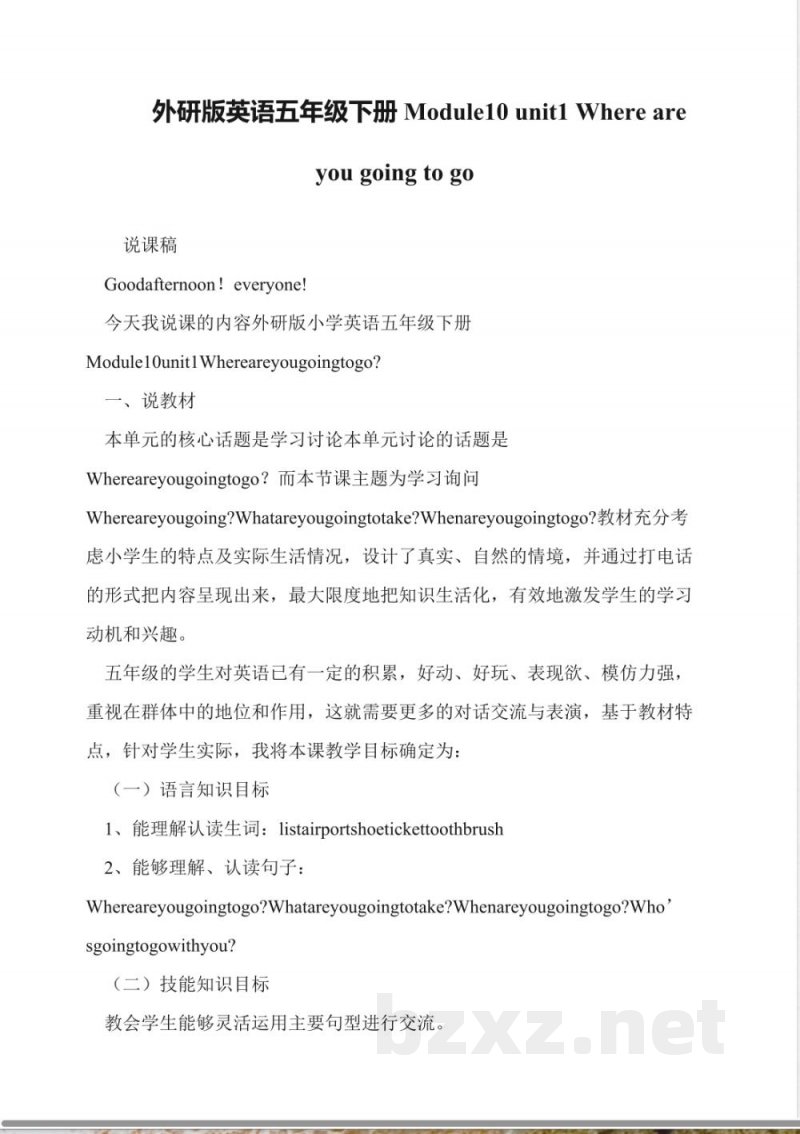 外研版英语五年级下册 Module10 unit1 Where are you going to go

说课稿

Goodafternoon！everyone!

今天我说课的内容外研版小学英语五年级下册 Module10unit1Whereareyougoingtogo?

一、说教材

本单元的核心话题是学习讨论本单元讨论的话题是 Whereareyougoingtogo？而本节课主题为学习询问 Whereareyougoing?Whatareyougoingtotake?Whenareyougoingtogo?教材充分考虑小学生的特点及实际生活情况，设计了真实、自然的情境，并通过打电话的形式把内容呈现出来，最大限度地把知识生活化，有效地激发学生的学习动机和兴趣。

五年级的学生对英语已有一定的积累，好动、好玩、表现欲、模仿力强，重视在群体中的地位和作用，这就需要更多的对话交流与表演，基于教材特点，针对学生实际，我将本课教学目标确定为：

（一）语言知识目标

1、能理解认读生词：listairportshoetickettoothbrush

2、能够理解、认读句子：Whereareyougoingtogo?Whatareyougoingtotake?Whenareyougoingtogo?Who’sgoingtogowithyou?

（二）技能知识目标

教会学生能够灵活运用主要句型进行交流。

bzxz.net